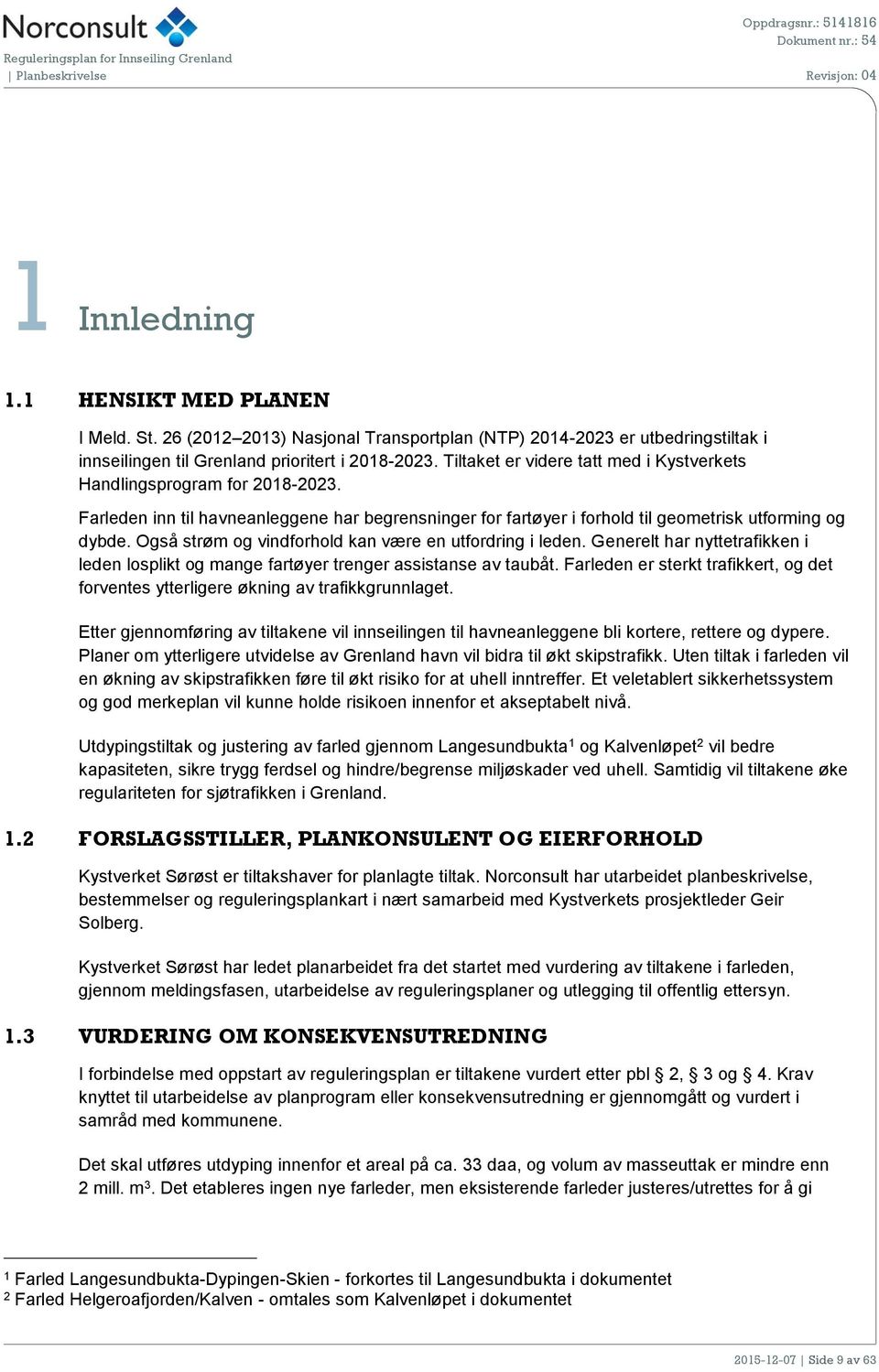 Norconsult
Reguleringsplan for Innseiling Grenland
| Planbeskrivelse

Oppdragsnr.: 5141816
Dokument nr.: 54
Revisjon: 04

1 Innledning

1.1 HENSIKT MED PLANEN

I Meld. St. 26 (2012–2013) Nasjonal Transportplan (NTP) 2014-2023 er utbedringstiltak i innseilingen til Grenland prioritert i 2018-2023. Tiltaket er videre tatt med i Kystverkets Handlingsprogram for 2018-2023.

Farleden inn til havneanleggene har begrensninger for fartøyer i forhold til geometrisk utforming og dybde. Også strøm og vindforhold kan være en utfordring i leden. Generelt har nyttetrafikken i leden losplikt og mange fartøyer trenger assistanse av taubåt. Farleden er sterkt trafikkert, og det forventes ytterligere økning av trafikkgrunnlaget.

Etter gjennomføring av tiltakene vil innseilingen til havneanleggene bli kortere, rettere og dypere. Planer om ytterligere utvidelse av Grenland havn vil bidra til økt skipstrafikk. Uten tiltak i farleden vil en økning av skipstrafikken føre til økt risiko for at uhell inntreffer. Et veletablert sikkerhetssystem og god merkeplan vil kunne holde risikoen innenfor et akseptabelt nivå.

Utdypingstiltak og justering av farled gjennom Langesundbukta$^1$ og Kalvenløpet$^2$ vil bedre kapasiteten, sikre trygg ferdsel og hindre/begrense miljøskader ved uhell. Samtidig vil tiltakene øke regulariteten for sjøtrafikken i Grenland.

1.2 FORSLAGSSTILLER, PLANKONSULENT OG EIERFORHOLD

Kystverket Sørøst er tiltakshaver for planlagte tiltak. Norconsult har utarbeidet planbeskrivelse, bestemmelser og reguleringsplankart i nært samarbeid med Kystverkets prosjektleder Geir Solberg.

Kystverket Sørøst har ledet planarbeidet fra det startet med vurdering av tiltakene i farleden, gjennom meldingsfasen, utarbeidelse av reguleringsplaner og utlegging til offentlig ettersyn.

1.3 VURDERING OM KONSEKVENSUTREDNING

I forbindelse med oppstart av reguleringsplan er tiltakene vurdert etter pbl § 2, § 3 og § 4. Krav knyttet til utarbeidelse av planprogram eller konsekvensutredning er gjennomgått og vurdert i samråd med kommunene.

Det skal utføres utdyping innenfor et areal på ca. 33 daa, og volum av masseuttak er mindre enn 2 mill. m$^3$. Det etableres ingen nye farleder, men eksisterende farleder justeres/utrettes for å gi

$^1$ Farled Langesundbukta-Dypingen-Skien - forkortes til Langesundbukta i dokumentet
$^2$ Farled Helgeroafjorden/Kalven - omtales som Kalvenløpet i dokumentet

2015-12-07 | Side 9 av 63